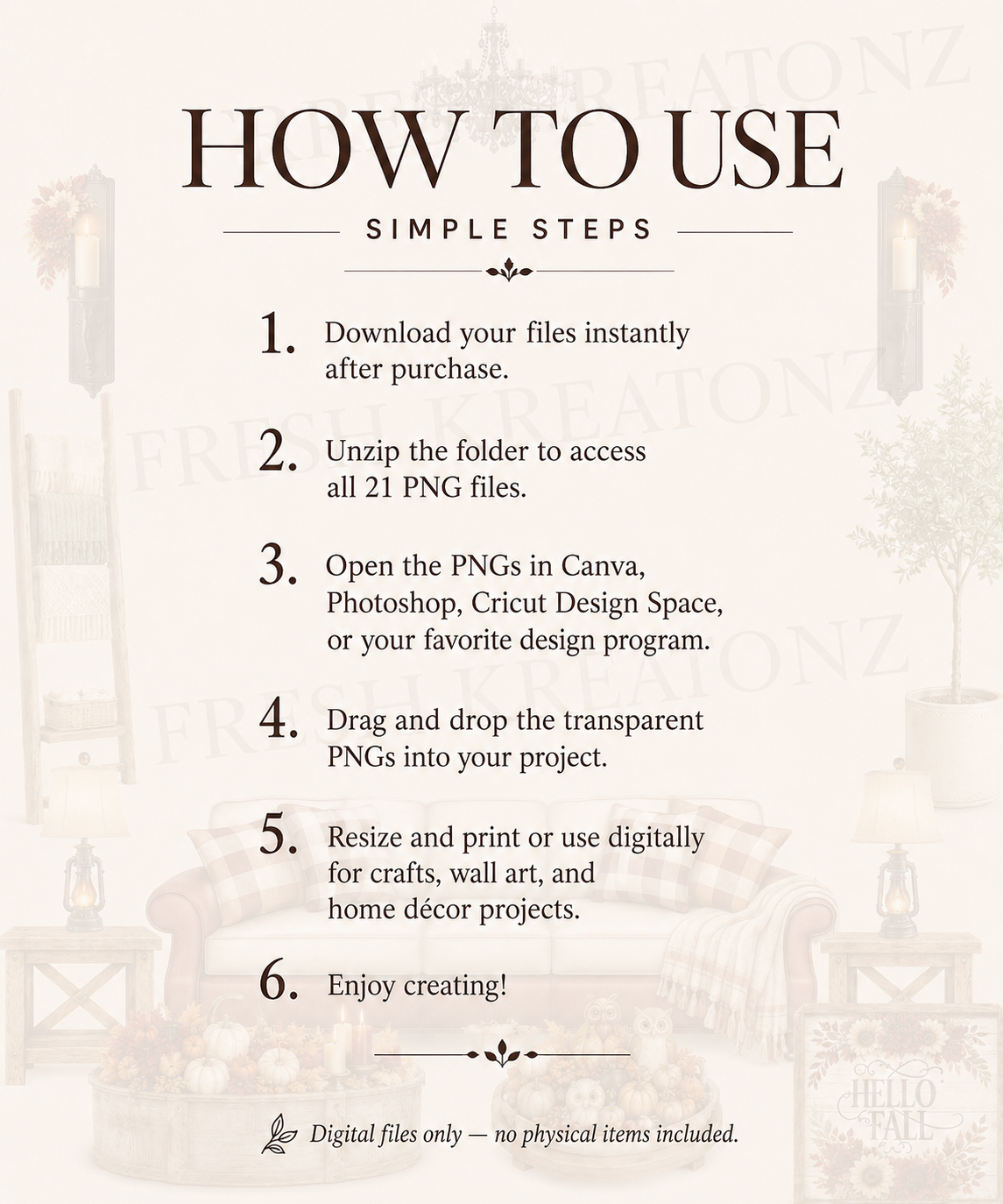 HOW TO USE

SIMPLE STEPS

1. Download your files instantly after purchase.

2. Unzip the folder to access all 21 PNG files.

3. Open the PNGs in Canva, Photoshop, Cricut Design Space, or your favorite design program.

4. Drag and drop the transparent PNGs into your project.

5. Resize and print or use digitally for crafts, wall art, and home décor projects.

6. Enjoy creating!

Digital files only — no physical items included.

HELLO FALL

FRESH KREATONZ